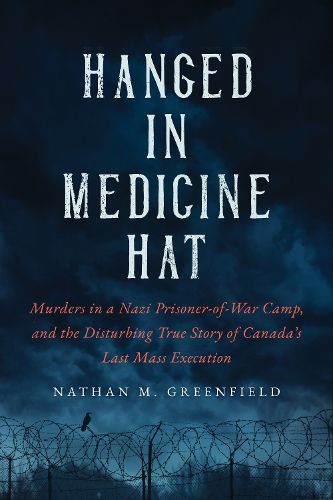 HANGED IN MEDICINE HAT

Murders in a Nazi Prisoner-of-War Camp, and the Disturbing True Story of Canada's Last Mass Execution

NATHAN M. GREENFIELD